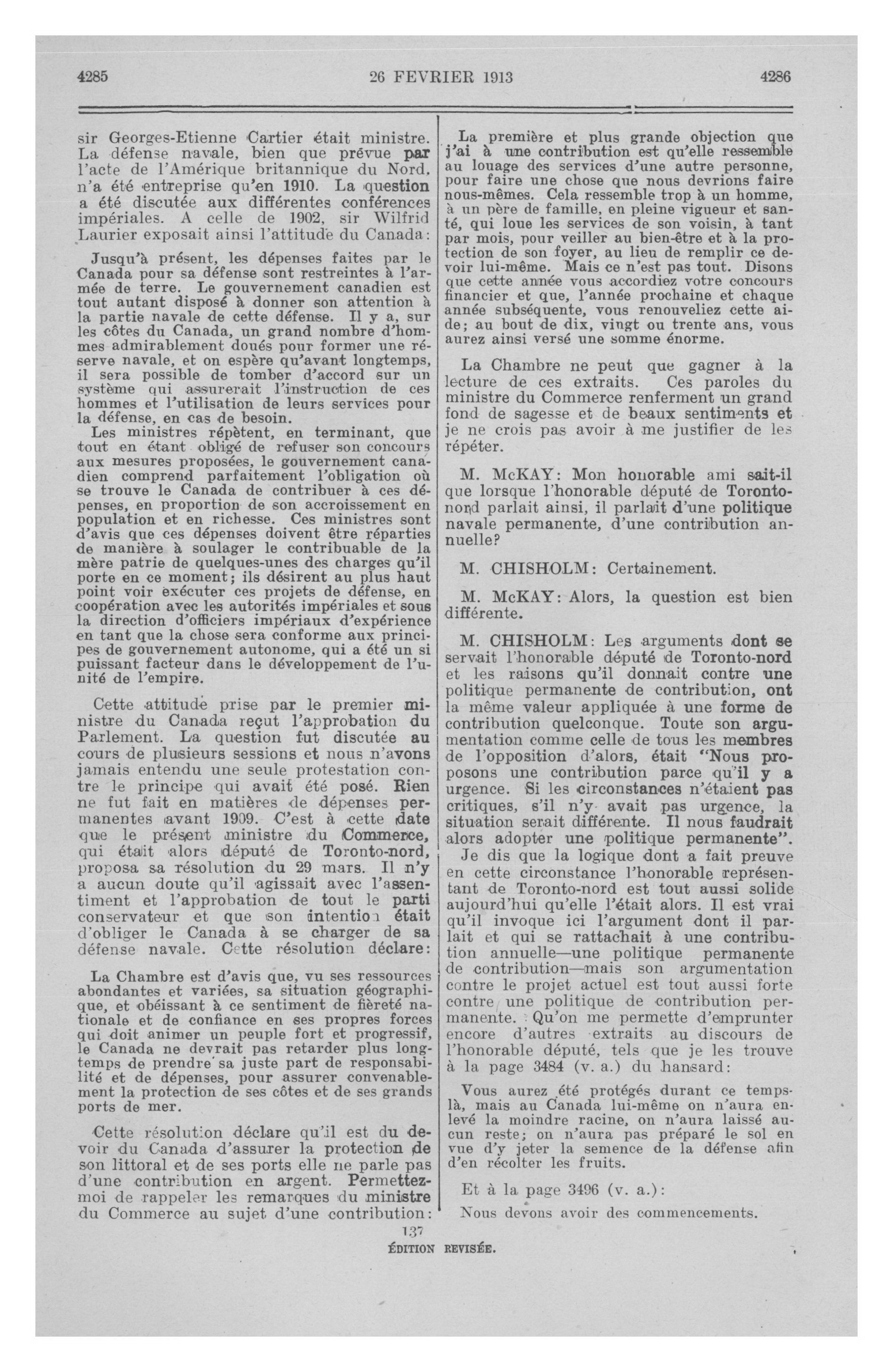 4285 26 FEVRIER 1913 4286

sir Georges-Etienne Cartier était ministre. La défense navale, bien que prévue par l'acte de l'Amérique britannique du Nord, n'a été entreprise qu'en 1910. La question a été discutée aux différentes conférences impériales. A celle de 1902, sir Wilfrid Laurier exposait ainsi l'attitude du Canada:

Jusqu'à présent, les dépenses faites par le Canada pour sa défense sont restreintes à l'armée de terre. Le gouvernement canadien est tout autant disposé à donner son attention à la partie navale de cette défense. Il y a, sur les côtes du Canada, un grand nombre d'hommes admirablement doués pour former une réserve navale, et on espère qu'avant longtemps, il sera possible de tomber d'accord sur un système qui assurerait l'instruction de ces hommes et l'utilisation de leurs services pour la défense, en cas de besoin.

Les ministres répètent, en terminant, que tout en étant obligé de refuser son concours aux mesures proposées, le gouvernement canadien comprend parfaitement l'obligation où se trouve le Canada de contribuer à ces dépenses, en proportion de son accroissement en population et en richesse. Ces ministres sont d'avis que ces dépenses doivent être réparties de manière à soulager le contribuable de la mère patrie de quelques-unes des charges qu'il porte en ce moment; ils désirent au plus haut point voir exécuter ces projets de défense, en coopération avec les autorités impériales et sous la direction d'officiers impériaux d'expérience en tant que la chose sera conforme aux principes de gouvernement autonome, qui a été un si puissant facteur dans le développement de l'unité de l'empire.

Cette attitude prise par le premier ministre du Canada reçut l'approbation du Parlement. La question fut discutée au cours de plusieurs sessions et nous n'avons jamais entendu une seule protestation contre le principe qui avait été posé. Rien ne fut fait en matières de dépenses permanentes avant 1909. C'est à cette date que le présent ministre du Commerce, qui était alors député de Toronto-nord, proposa sa résolution du 29 mars. Il n'y a aucun doute qu'il agissait avec l'assentiment et l'approbation de tout le parti conservateur et que son intention était d'obliger le Canada à se charger de sa défense navale. Cette résolution déclare:

La Chambre est d'avis que, vu ses ressources abondantes et variées, sa situation géographique, et obéissant à ce sentiment de fièreté nationale et de confiance en ses propres forces qui doit animer un peuple fort et progressif, le Canada ne devrait pas retarder plus longtemps de prendre sa juste part de responsabilité et de dépenses, pour assurer convenablement la protection de ses côtes et de ses grands ports de mer.

Cette résolution déclare qu'il est du devoir du Canada d'assurer la protection de son littoral et de ses ports elle ne parle pas d'une contribution en argent. Permettez-moi de rappeler les remarques du ministre du Commerce au sujet d'une contribution:

La première et plus grande objection que j'ai à une contribution est qu'elle ressemble au louage des services d'une autre personne, pour faire une chose que nous devrions faire nous-mêmes. Cela ressemble trop à un homme, à un père de famille, en pleine vigueur et santé, qui loue les services de son voisin, à tant par mois, pour veiller au bien-être et à la protection de son foyer, au lieu de remplir ce devoir lui-même. Mais ce n'est pas tout. Disons que cette année vous accordiez votre concours financier et que, l'année prochaine et chaque année subséquente, vous renouveliez cette aide; au bout de dix, vingt ou trente ans, vous aurez ainsi versé une somme énorme.

La Chambre ne peut que gagner à la lecture de ces extraits. Ces paroles du ministre du Commerce renferment un grand fond de sagesse et de beaux sentiments et je ne crois pas avoir à me justifier de les répéter.

M. McKAY: Mon honorable ami sait-il que lorsque l'honorable député de Toronto-nord parlait ainsi, il parlait d'une politique navale permanente, d'une contribution annuelle?

M. CHISHOLM: Certainement.

M. McKAY: Alors, la question est bien différente.

M. CHISHOLM: Les arguments dont se servait l'honorable député de Toronto-nord et les raisons qu'il donnait contre une politique permanente de contribution, ont la même valeur appliquée à une forme de contribution quelconque. Toute son argumentation comme celle de tous les membres de l'opposition d'alors, était "Nous proposons une contribution parce qu'il y a urgence. Si les circonstances n'étaient pas critiques, s'il n'y avait pas urgence, la situation serait différente. Il nous faudrait alors adopter une politique permanente".

Je dis que la logique dont a fait preuve en cette circonstance l'honorable représentant de Toronto-nord est tout aussi solide aujourd'hui qu'elle l'était alors. Il est vrai qu'il invoque ici l'argument dont il parlait et qui se rattachait à une contribution annuelle—une politique permanente de contribution—mais son argumentation contre le projet actuel est tout aussi forte contre une politique de contribution permanente. Qu'on me permette d'emprunter encore d'autres extraits au discours de l'honorable député, tels que je les trouve à la page 3484 (v. a.) du hansard:

Vous aurez été protégés durant ce temps-là, mais au Canada lui-même on n'aura enlevé la moindre racine, on n'aura laissé aucun reste; on n'aura pas préparé le sol en vue d'y jeter la semence de la défense afin d'en récolter les fruits.

Et à la page 3496 (v. a.):

Nous devons avoir des commencements.

137
ÉDITION REVISÉE.